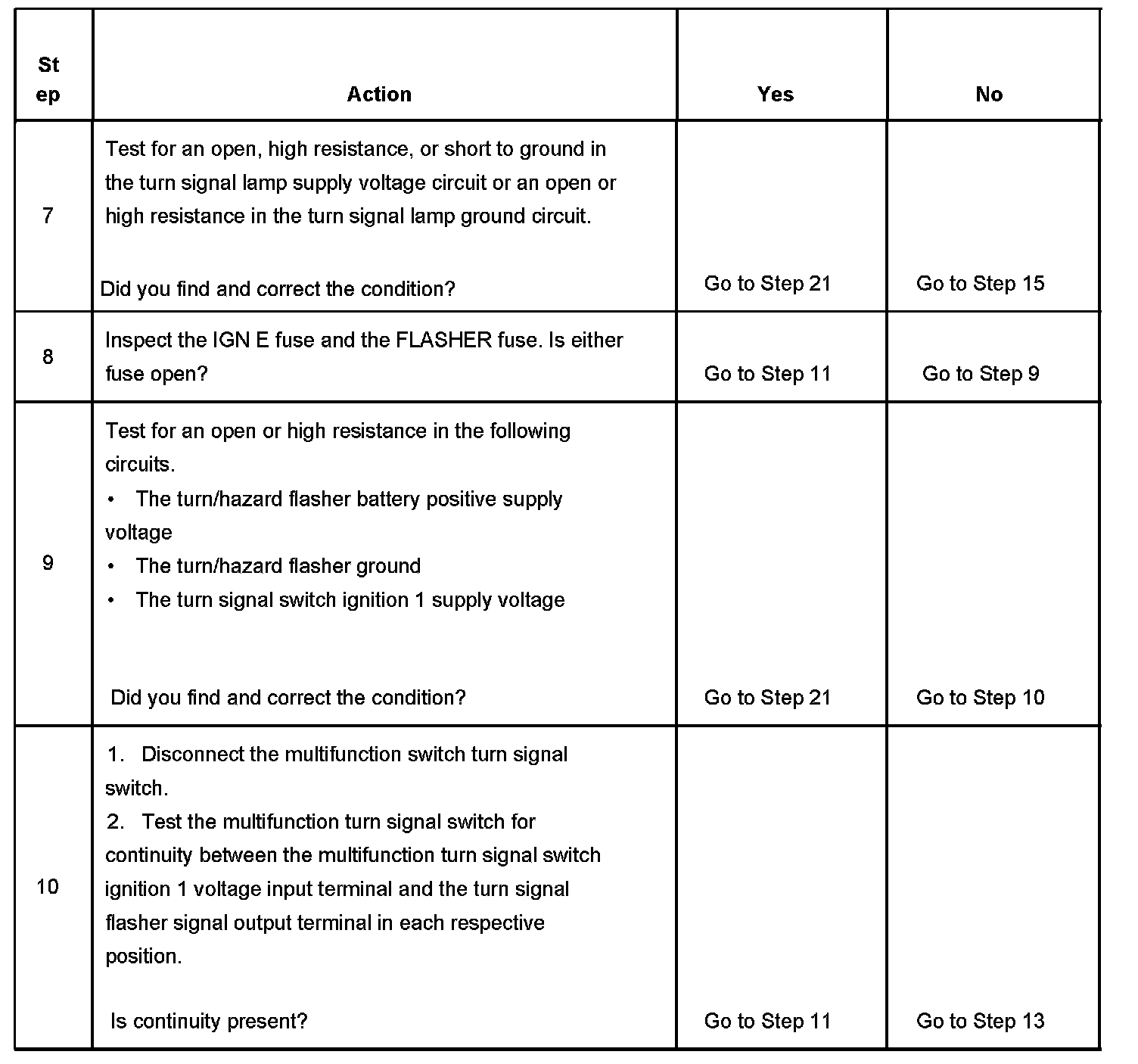 | Step | Action | Yes | No |
|---|---|---|---|
| 7 | Test for an open, high resistance, or short to ground in the turn signal lamp supply voltage circuit or an open or high resistance in the turn signal lamp ground circuit.<br><br>Did you find and correct the condition? | Go to Step 21 | Go to Step 15 |
| 8 | Inspect the IGN E fuse and the FLASHER fuse. Is either fuse open? | Go to Step 11 | Go to Step 9 |
| 9 | Test for an open or high resistance in the following circuits.<br>• The turn/hazard flasher battery positive supply voltage<br>• The turn/hazard flasher ground<br>• The turn signal switch ignition 1 supply voltage<br><br>Did you find and correct the condition? | Go to Step 21 | Go to Step 10 |
| 10 | 1. Disconnect the multifunction switch turn signal switch.<br>2. Test the multifunction turn signal switch for continuity between the multifunction turn signal switch ignition 1 voltage input terminal and the turn signal flasher signal output terminal in each respective position.<br><br>Is continuity present? | Go to Step 11 | Go to Step 13 |